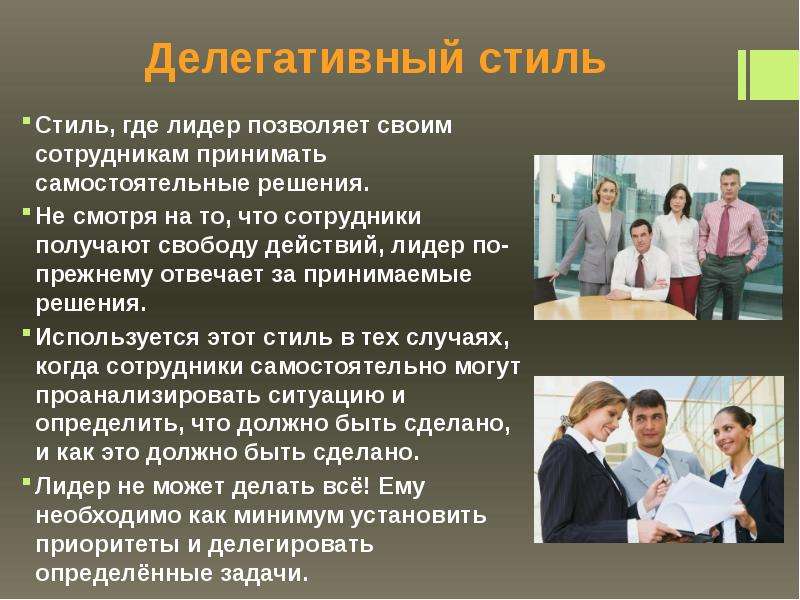 Делегативный стиль

Стиль, где лидер позволяет своим сотрудникам принимать самостоятельные решения.

Не смотря на то, что сотрудники получают свободу действий, лидер по-прежнему отвечает за принимаемые решения.

Используется этот стиль в тех случаях, когда сотрудники самостоятельно могут проанализировать ситуацию и определить, что должно быть сделано, и как это должно быть сделано.

Лидер не может делать всё! Ему необходимо как минимум установить приоритеты и делегировать определённые задачи.